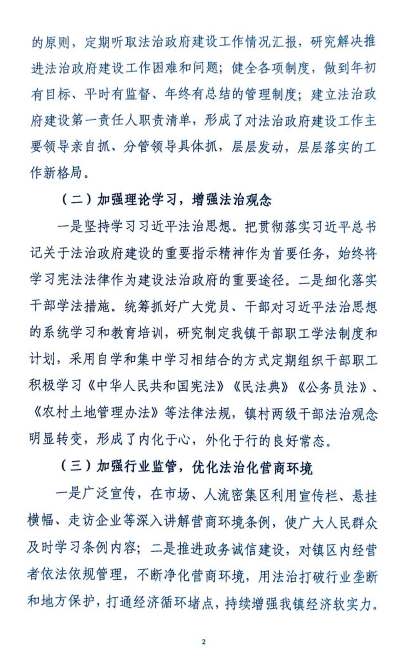 的原则，定期听取法治政府建设工作情况汇报，研究解决推进法治政府建设工作困难和问题；健全各项制度，做到年初有目标、平时有监督、年终有总结的管理制度；建立法治政府建设第一责任人职责清单，形成了对法治政府建设工作主要领导亲自抓、分管领导具体抓，层层发动，层层落实的工作新格局。

（二）加强理论学习，增强法治观念

一是坚持学习习近平法治思想。把贯彻落实习近平总书记关于法治政府建设的重要指示精神作为首要任务，始终将学习宪法法律作为建设法治政府的重要途径。二是细化落实干部学法措施。统筹抓好广大党员、干部对习近平法治思想的系统学习和教育培训，研究制定我镇干部职工学法制度和计划，采用自学和集中学习相结合的方式定期组织干部职工积极学习《中华人民共和国宪法》《民法典》《公务员法》、《农村土地管理办法》等法律法规，镇村两级干部法治观念明显转变，形成了内化于心，外化于行的良好常态。

（三）加强行业监管，优化法治化营商环境

一是广泛宣传，在市场、人流密集区利用宣传栏、悬挂横幅、走访企业等深入讲解营商环境条例，使广大人民群众及时学习条例内容；二是推进政务诚信建设，对镇区内经营者依法依规管理，不断净化营商环境，用法治打破行业垄断和地方保护，打通经济循环堵点，持续增强我镇经济软实力。

2